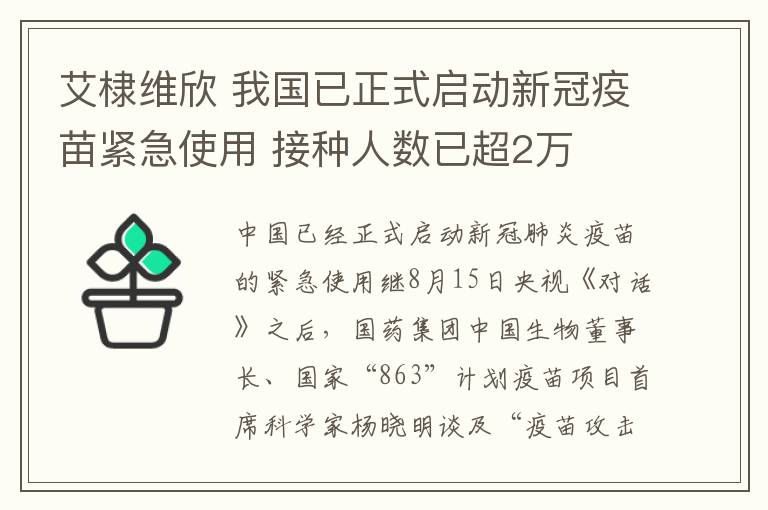 艾棣维欣 我国已正式启动新冠疫苗紧急使用 接种人数已超2万

中国已经正式启动新冠肺炎疫苗的紧急使用继8月15日央视《对话》之后，国药集团中国生物董事长、国家“863”计划疫苗项目首席科学家杨晓明谈及“疫苗攻击